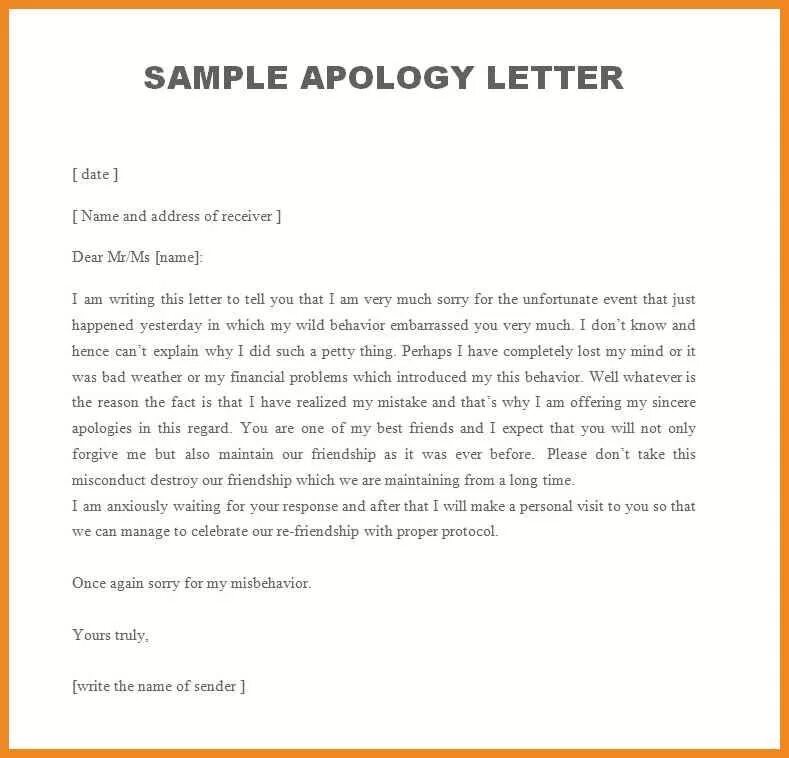 SAMPLE APOLOGY LETTER

[ date ]

[ Name and address of receiver ]

Dear Mr/Ms [name]:

I am writing this letter to tell you that I am very much sorry for the unfortunate event that just happened yesterday in which my wild behavior embarrassed you very much. I don't know and hence can't explain why I did such a petty thing. Perhaps I have completely lost my mind or it was bad weather or my financial problems which introduced my this behavior. Well whatever is the reason the fact is that I have realized my mistake and that's why I am offering my sincere apologies in this regard. You are one of my best friends and I expect that you will not only forgive me but also maintain our friendship as it was ever before. Please don't take this misconduct destroy our friendship which we are maintaining from a long time.
I am anxiously waiting for your response and after that I will make a personal visit to you so that we can manage to celebrate our re-friendship with proper protocol.

Once again sorry for my misbehavior.

Yours truly,

[write the name of sender ]